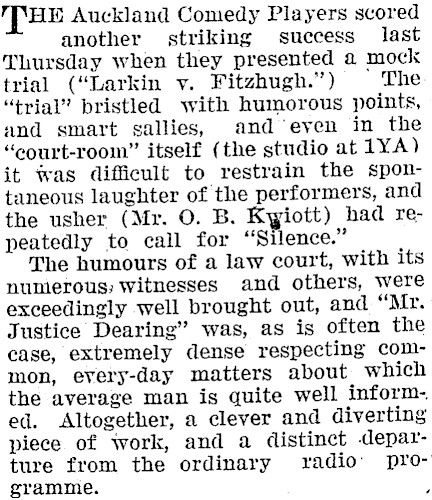 THE Auckland Comedy Players scored another striking success last Thursday when they presented a mock trial ("Larkin v. Fitzhugh.") The "trial" bristled with humorous points, and smart sallies, and even in the "court-room" itself (the studio at 1YA) it was difficult to restrain the spontaneous laughter of the performers, and the usher (Mr. O. B. Kwiott) had repeatedly to call for "Silence."

The humours of a law court, with its numerous witnesses and others, were exceedingly well brought out, and "Mr. Justice Dearing" was, as is often the case, extremely dense respecting common, every-day matters about which the average man is quite well informed. Altogether, a clever and diverting piece of work, and a distinct departure from the ordinary radio programme.